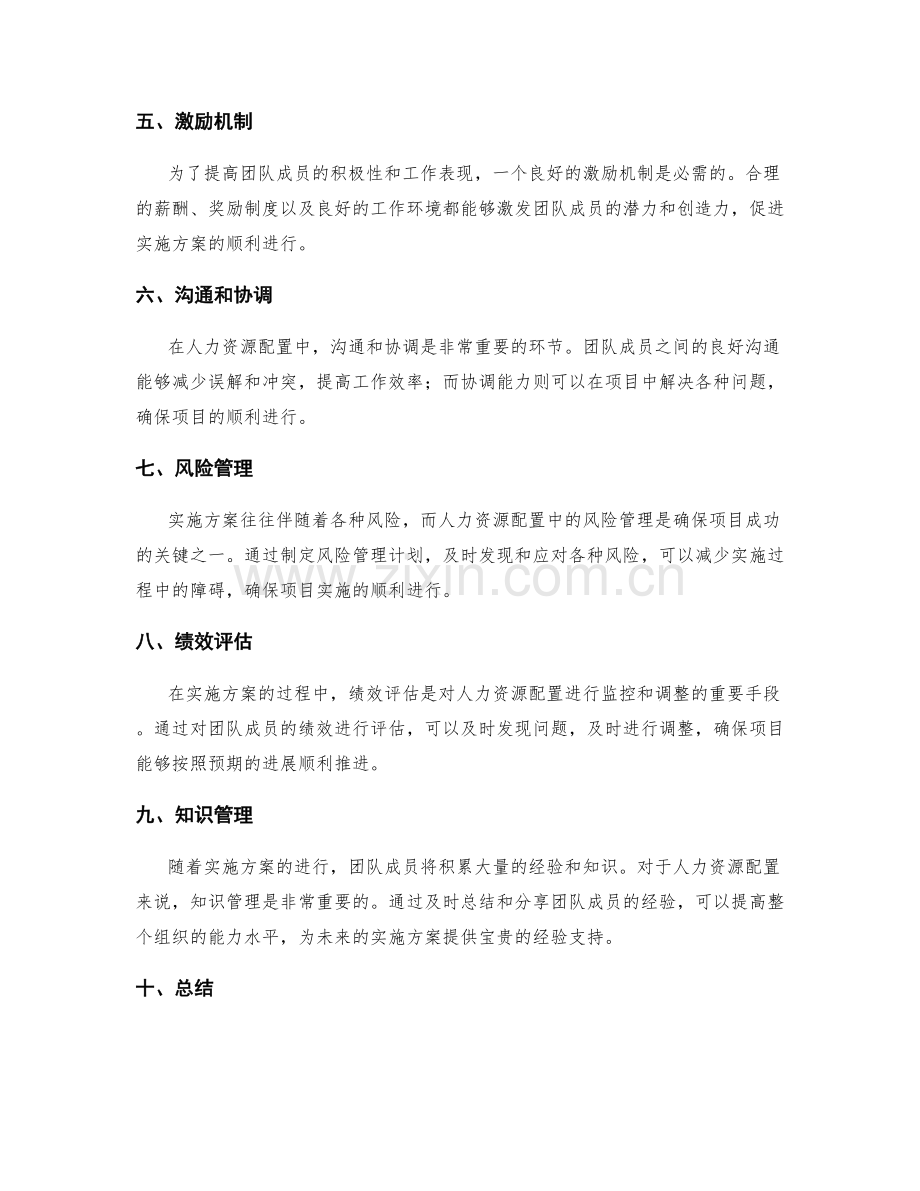 五、激励机制

为了提高团队成员的积极性和工作表现，一个良好的激励机制是必需的。合理的薪酬、奖励制度以及良好的工作环境都能够激发团队成员的潜力和创造力，促进实施方案的顺利进行。

六、沟通和协调

在人力资源配置中，沟通和协调是非常重要的环节。团队成员之间的良好沟通能够减少误解和冲突，提高工作效率；而协调能力则可以在项目中解决各种问题，确保项目的顺利进行。

七、风险管理

实施方案往往伴随着各种风险，而人力资源配置中的风险管理是确保项目成功的关键之一。通过制定风险管理计划，及时发现和应对各种风险，可以减少实施过程中的障碍，确保项目实施的顺利进行。

八、绩效评估

在实施方案的过程中，绩效评估是对人力资源配置进行监控和调整的重要手段。通过对团队成员的绩效进行评估，可以及时发现问题，及时进行调整，确保项目能够按照预期的进展顺利推进。

九、知识管理

随着实施方案的进行，团队成员将积累大量的经验和知识。对于人力资源配置来说，知识管理是非常重要的。通过及时总结和分享团队成员的经验，可以提高整个组织的能力水平，为未来的实施方案提供宝贵的经验支持。

十、总结

www.zixin.com.cn